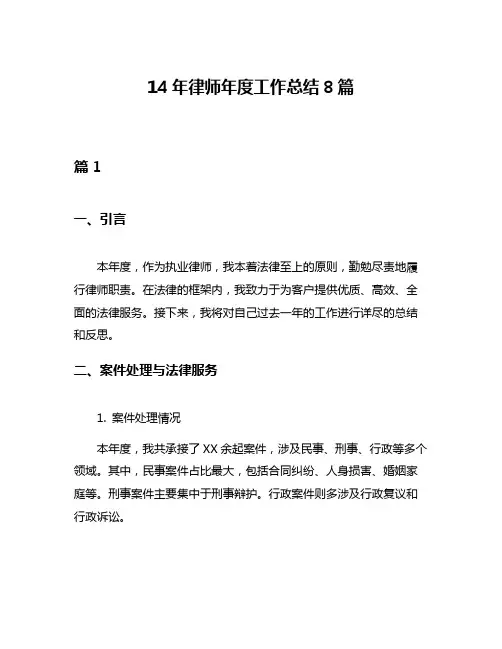 14 年律师年度工作总结 8 篇

篇 1

一、引言

本年度，作为执业律师，我本着法律至上的原则，勤勉尽责地履行律师职责。在法律的框架内，我致力于为客户提供优质、高效、全面的法律服务。接下来，我将对自己过去一年的工作进行详尽的总结和反思。

二、案件处理与法律服务

1. 案件处理情况

本年度，我共承接了 XX 余起案件，涉及民事、刑事、行政等多个领域。其中，民事案件占比最大，包括合同纠纷、人身损害、婚姻家庭等。刑事案件主要集中于刑事辩护。行政案件则多涉及行政复议和行政诉讼。